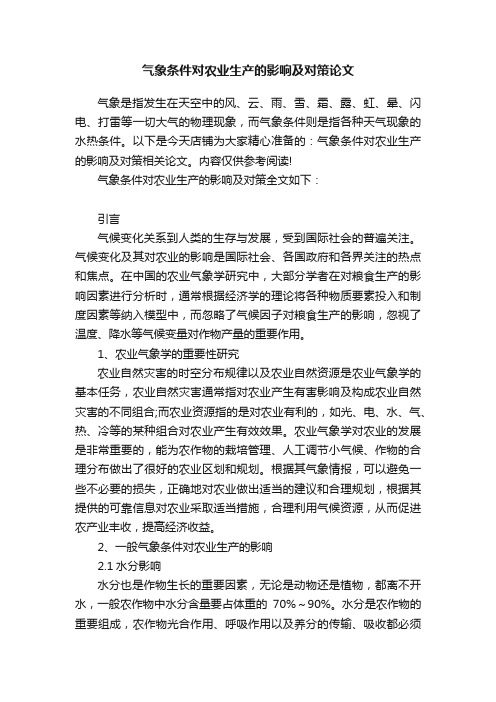 气象条件对农业生产的影响及对策论文

气象是指发生在天空中的风、云、雨、雪、霜、露、虹、晕、闪电、打雷等一切大气的物理现象，而气象条件则是指各种天气现象的水热条件。以下是今天店铺为大家精心准备的：气象条件对农业生产的影响及对策相关论文。内容仅供参考阅读!

气象条件对农业生产的影响及对策全文如下：

引言

气候变化关系到人类的生存与发展，受到国际社会的普遍关注。气候变化及其对农业的影响是国际社会、各国政府和各界关注的热点和焦点。在中国的农业气象学研究中，大部分学者在对粮食生产的影响因素进行分析时，通常根据经济学的理论将各种物质要素投入和制度因素等纳入模型中，而忽略了气候因子对粮食生产的影响，忽视了温度、降水等气候变量对作物产量的重要作用。

1、农业气象学的重要性研究

农业自然灾害的时空分布规律以及农业自然资源是农业气象学的基本任务，农业自然灾害通常指对农业产生有害影响及构成农业自然灾害的不同组合;而农业资源指的是对农业有利的，如光、电、水、气、热、冷等的某种组合对农业产生有效效果。农业气象学对农业的发展是非常重要的，能为农作物的栽培管理、人工调节小气候、作物的合理分布做出了很好的农业区划和规划。根据其气象情报，可以避免一些不必要的损失，正确地对农业做出适当的建议和合理规划，根据其提供的可靠信息对农业采取适当措施，合理利用气候资源，从而促进农产业丰收，提高经济收益。

2、一般气象条件对农业生产的影响

2.1 水分影响

水分也是作物生长的重要因素，无论是动物还是植物，都离不开水，一般农作物中水分含量要占体重的 70%～90%。水分是农作物的重要组成，农作物光合作用、呼吸作用以及养分的传输、吸收都必须